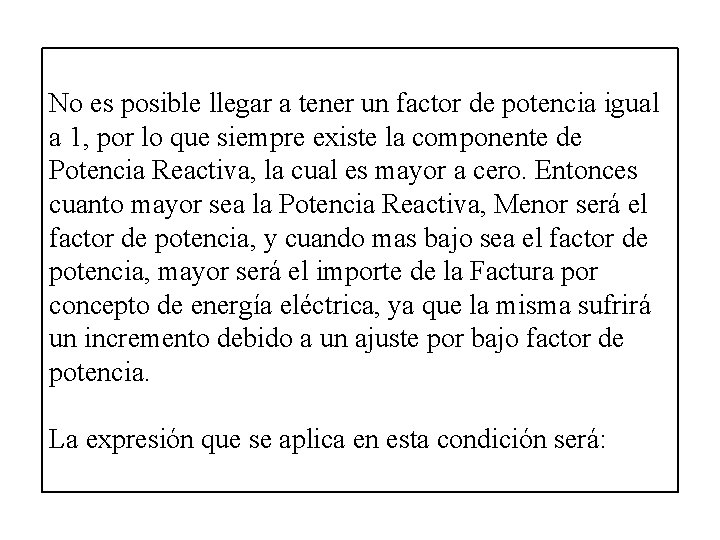 No es posible llegar a tener un factor de potencia igual a 1, por lo que siempre existe la componente de Potencia Reactiva, la cual es mayor a cero. Entonces cuanto mayor sea la Potencia Reactiva, Menor será el factor de potencia, y cuando mas bajo sea el factor de potencia, mayor será el importe de la Factura por concepto de energía eléctrica, ya que la misma sufrirá un incremento debido a un ajuste por bajo factor de potencia.

La expresión que se aplica en esta condición será: